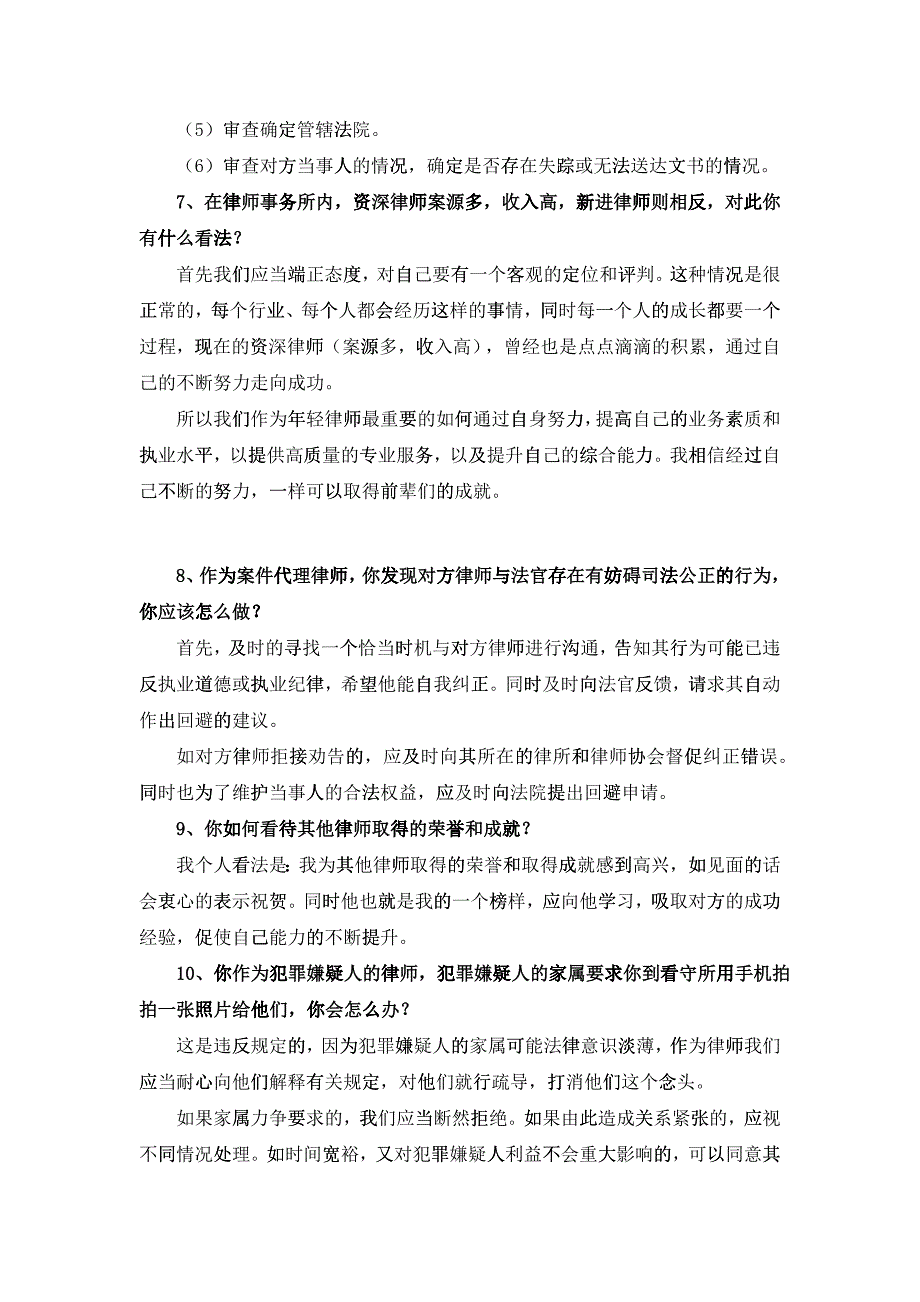 （5）审查确定管辖法院。

（6）审查对方当事人的情况，确定是否存在失踪或无法送达文书的情况。

7、在律师事务所内，资深律师案源多，收入高，新进律师则相反，对此你有什么看法？

首先我们应当端正态度，对自己要有一个客观的定位和评判。这种情况是很正常的，每个行业、每个人都会经历这样的事情，同时每一个人的成长都要一个过程，现在的资深律师（案源多，收入高），曾经也是点点滴滴的积累，通过自己的不断努力走向成功。

所以我们作为年轻律师最重要的如何通过自身努力，提高自己的业务素质和执业水平，以提供高质量的专业服务，以及提升自己的综合能力。我相信经过自己不断的努力，一样可以取得前辈们的成就。

8、作为案件代理律师，你发现对方律师与法官存在有妨碍司法公正的行为，你应该怎么做？

首先，及时的寻找一个恰当时机与对方律师进行沟通，告知其行为可能已违反执业道德或执业纪律，希望他能自我纠正。同时及时向法官反馈，请求其自动作出回避的建议。

如对方律师拒接劝告的，应及时向其所在的律所和律师协会督促纠正错误。同时也为了维护当事人的合法权益，应及时向法院提出回避申请。

9、你如何看待其他律师取得的荣誉和成就？

我个人看法是：我为其他律师取得的荣誉和取得成就感到高兴，如见面的话会衷心的表示祝贺。同时他也就是我的一个榜样，应向他学习，吸取对方的成功经验，促使自己能力的不断提升。

10、你作为犯罪嫌疑人的律师，犯罪嫌疑人的家属要求你到看守所用手机拍拍一张照片给他们，你会怎么办？

这是违反规定的，因为犯罪嫌疑人的家属可能法律意识淡薄，作为律师我们应当耐心向他们解释有关规定，对他们就行疏导，打消他们这个念头。

如果家属力争要求的，我们应当断然拒绝。如果由此造成关系紧张的，应视不同情况处理。如时间宽裕，又对犯罪嫌疑人利益不会重大影响的，可以同意其